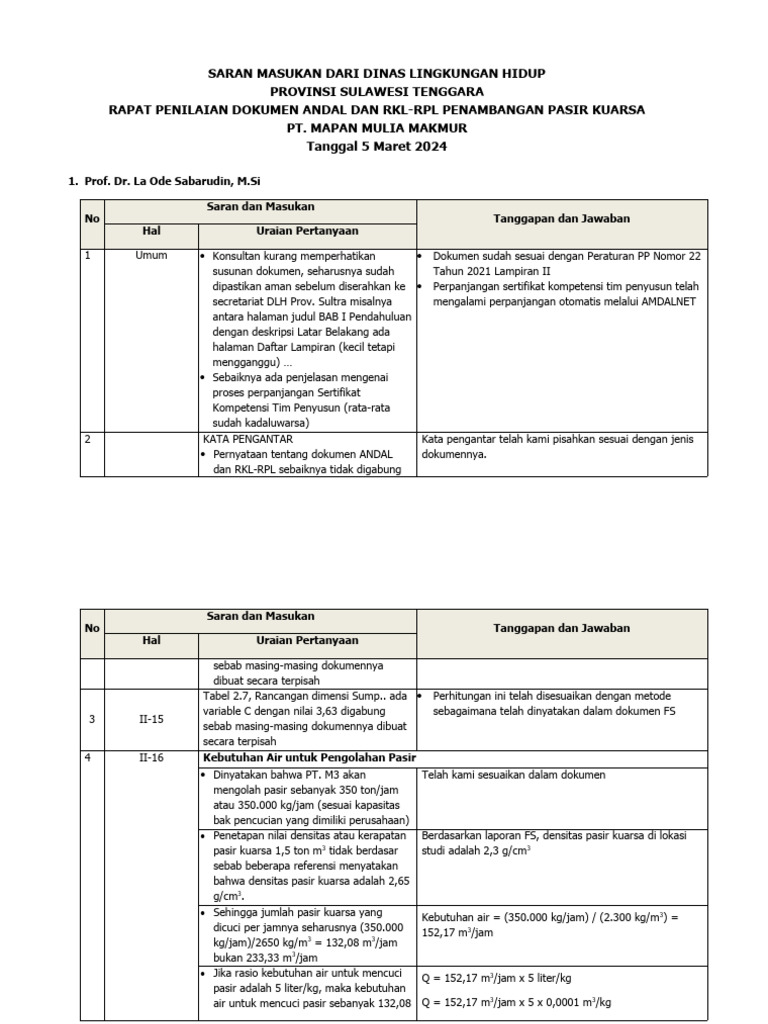 SARAN MASUKAN DARI DINAS LINGKUNGAN HIDUP
PROVINSI SULAWESI TENGGARA
RAPAT PENILAIAN DOKUMEN ANDAL DAN RKL-RPL PENAMBANGAN PASIR KUARSA
PT. MAPAN MULIA MAKMUR
Tanggal 5 Maret 2024

1. Prof. Dr. La Ode Sabarudin, M.Si

| No | Saran dan Masukan: Hal | Saran dan Masukan: Uraian Pertanyaan | Tanggapan dan Jawaban |
|---|---|---|---|
| 1 | Umum | • Konsultan kurang memperhatikan susunan dokumen, seharusnya sudah dipastikan aman sebelum diserahkan ke secretariat DLH Prov. Sultra misalnya antara halaman judul BAB I Pendahuluan dengan deskripsi Latar Belakang ada halaman Daftar Lampiran (kecil tetapi mengganggu) … • Sebaiknya ada penjelasan mengenai proses perpanjangan Sertifikat Kompetensi Tim Penyusun (rata-rata sudah kadaluwarsa) | • Dokumen sudah sesuai dengan Peraturan PP Nomor 22 Tahun 2021 Lampiran II • Perpanjangan sertifikat kompetensi tim penyusun telah mengalami perpanjangan otomatis melalui AMDALNET |
| 2 | | KATA PENGANTAR • Pernyataan tentang dokumen ANDAL dan RKL-RPL sebaiknya tidak digabung | Kata pengantar telah kami pisahkan sesuai dengan jenis dokumennya. |

| No | Saran dan Masukan: Hal | Saran dan Masukan: Uraian Pertanyaan | Tanggapan dan Jawaban |
|---|---|---|---|
| | | sebab masing-masing dokumennya dibuat secara terpisah | |
| 3 | II-15 | Tabel 2.7, Rancangan dimensi Sump.. ada variable C dengan nilai 3,63 digabung sebab masing-masing dokumennya dibuat secara terpisah | • Perhitungan ini telah disesuaikan dengan metode sebagaimana telah dinyatakan dalam dokumen FS |
| 4 | II-16 | **Kebutuhan Air untuk Pengolahan Pasir** | |
| | | • Dinyatakan bahwa PT. M3 akan mengolah pasir sebanyak 350 ton/jam atau 350.000 kg/jam (sesuai kapasitas bak pencucian yang dimiliki perusahaan) | Telah kami sesuaikan dalam dokumen |
| | | • Penetapan nilai densitas atau kerapatan pasir kuarsa 1,5 ton $m^3$ tidak berdasar sebab beberapa referensi menyatakan bahwa densitas pasir kuarsa adalah 2,65 $g/cm^3$. | Berdasarkan laporan FS, densitas pasir kuarsa di lokasi studi adalah 2,3 $g/cm^3$ |
| | | • Sehingga jumlah pasir kuarsa yang dicuci per jamnya seharusnya (350.000 kg/jam)/2650 $kg/m^3$ = 132,08 $m^3$/jam bukan 233,33 $m^3$/jam | Kebutuhan air = (350.000 kg/jam) / (2.300 $kg/m^3$) = 152,17 $m^3$/jam |
| | | • Jika rasio kebutuhan air untuk mencuci pasir adalah 5 liter/kg, maka kebutuhan air untuk mencuci pasir sebanyak 132,08 | Q = 152,17 $m^3$/jam x 5 liter/kg Q = 152,17 $m^3$/jam x 5 x 0,0001 $m^3$/kg |